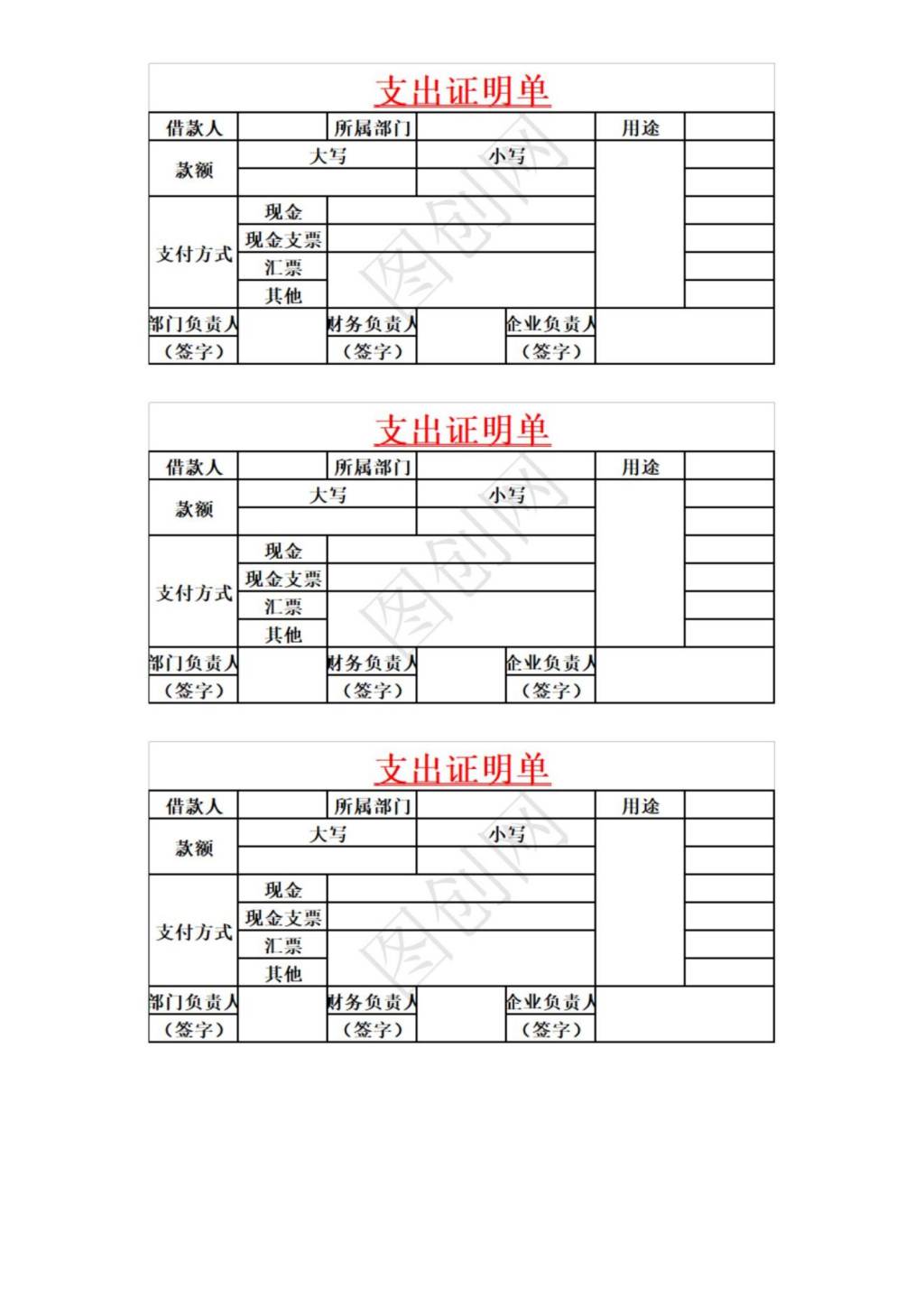 支出证明单

| 借款人 | | 所属部门 | | 用途 | |
|---|---|---|---|---|---|
| 款额 | 大写 | | 小写 | | |
| | | | | | |
| 支付方式 | 现金 | | | | |
| | 现金支票 | | | | |
| | 汇票 | | | | |
| | 其他 | | | | |
| 部门负责人（签字） | | 财务负责人（签字） | | 企业负责人（签字） | |

图创网

支出证明单

| 借款人 | | 所属部门 | | 用途 | |
|---|---|---|---|---|---|
| 款额 | 大写 | | 小写 | | |
| | | | | | |
| 支付方式 | 现金 | | | | |
| | 现金支票 | | | | |
| | 汇票 | | | | |
| | 其他 | | | | |
| 部门负责人（签字） | | 财务负责人（签字） | | 企业负责人（签字） | |

图创网

支出证明单

| 借款人 | | 所属部门 | | 用途 | |
|---|---|---|---|---|---|
| 款额 | 大写 | | 小写 | | |
| | | | | | |
| 支付方式 | 现金 | | | | |
| | 现金支票 | | | | |
| | 汇票 | | | | |
| | 其他 | | | | |
| 部门负责人（签字） | | 财务负责人（签字） | | 企业负责人（签字） | |

图创网